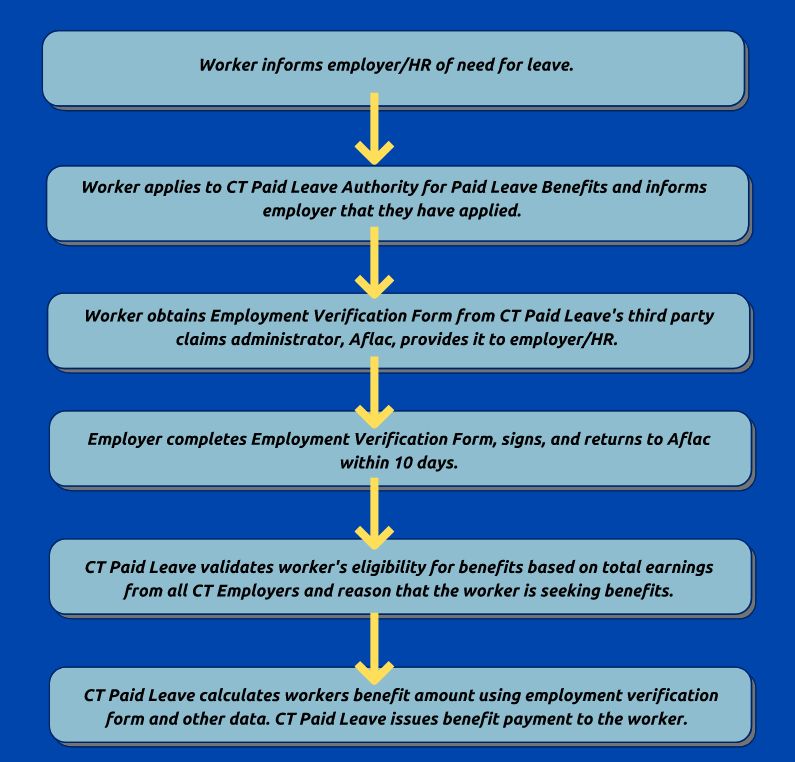 Worker informs employer/HR of need for leave.

Worker applies to CT Paid Leave Authority for Paid Leave Benefits and informs employer that they have applied.

Worker obtains Employment Verification Form from CT Paid Leave's third party claims administrator, Aflac, provides it to employer/HR.

Employer completes Employment Verification Form, signs, and returns to Aflac within 10 days.

CT Paid Leave validates worker's eligibility for benefits based on total earnings from all CT Employers and reason that the worker is seeking benefits.

CT Paid Leave calculates workers benefit amount using employment verification form and other data. CT Paid Leave issues benefit payment to the worker.